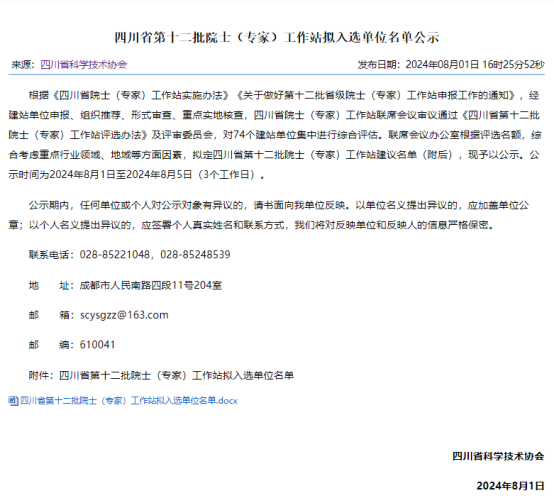 四川省第十二批院士（专家）工作站拟入选单位名单公示

来源：四川省科学技术协会

发布日期：2024年08月01日 16时25分52秒

根据《四川省院士（专家）工作站实施办法》《关于做好第十二批省级院士（专家）工作站申报工作的通知》，经建站单位申报、组织推荐、形式审查、重点实地核查，四川省院士（专家）工作站联席会议审议通过《四川省第十二批院士（专家）工作站评选办法》及评审委员会，对74个建站单位集中进行综合评估。联席会议办公室根据评选名额，综合考虑重点行业领域、地域等方面因素，拟定四川省第十二批院士（专家）工作站建议名单（附后），现予以公示。公示时间为2024年8月1日至2024年8月5日（3个工作日）。

公示期内，任何单位或个人对公示对象有异议的，请书面向我单位反映。以单位名义提出异议的，应加盖单位公章；以个人名义提出异议的，应签署个人真实姓名和联系方式，我们将对反映单位和反映人的信息严格保密。

联系电话：028-85221048，028-85248539

地　　址：成都市人民南路四段11号204室

邮　　箱：scysgzz@163.com

邮　　编：610041

附件：四川省第十二批院士（专家）工作站拟入选单位名单

四川省第十二批院士（专家）工作站拟入选单位名单.docx

四川省科学技术协会

2024年8月1日